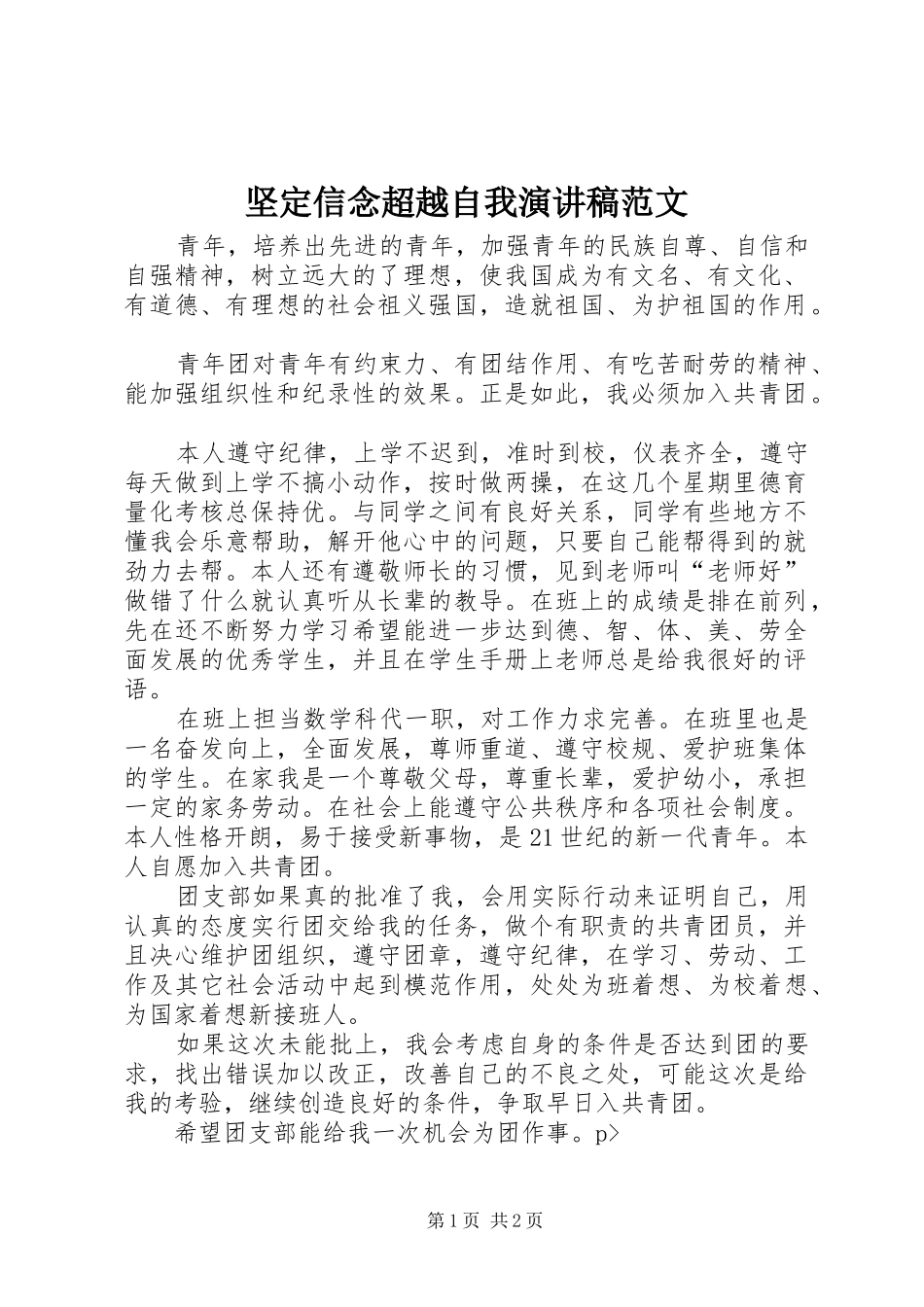 坚定信念超越自我演讲稿范文

青年，培养出先进的青年，加强青年的民族自尊、自信和自强精神，树立远大的了理想，使我国成为有文名、有文化、有道德、有理想的社会祖义强国，造就祖国、为护祖国的作用。

青年团对青年有约束力、有团结作用、有吃苦耐劳的精神、能加强组织性和纪录性的效果。正是如此，我必须加入共青团。

本人遵守纪律，上学不迟到，准时到校，仪表齐全，遵守每天做到上学不搞小动作，按时做两操，在这几个星期里德育量化考核总保持优。与同学之间有良好关系，同学有些地方不懂我会乐意帮助，解开他心中的问题，只要自己能帮得到的就劲力去帮。本人还有遵敬师长的习惯，见到老师叫“老师好”做错了什么就认真听从长辈的教导。在班上的成绩是排在前列，先在还不断努力学习希望能进一步达到德、智、体、美、劳全面发展的优秀学生，并且在学生手册上老师总是给我很好的评语。

在班上担当数学科代一职，对工作力求完善。在班里也是一名奋发向上，全面发展，尊师重道、遵守校规、爱护班集体的学生。在家我是一个尊敬父母，尊重长辈，爱护幼小，承担一定的家务劳动。在社会上能遵守公共秩序和各项社会制度。本人性格开朗，易于接受新事物，是21世纪的新一代青年。本人自愿加入共青团。

团支部如果真的批准了我，会用实际行动来证明自己，用认真的态度实行团交给我的任务，做个有职责的共青团员，并且决心维护团组织，遵守团章，遵守纪律，在学习、劳动、工作及其它社会活动中起到模范作用，处处为班着想、为校着想、为国家着想新接班人。

如果这次未能批上，我会考虑自身的条件是否达到团的要求，找出错误加以改正，改善自己的不良之处，可能这次是给我的考验，继续创造良好的条件，争取早日入共青团。

希望团支部能给我一次机会为团作事。p>

第1页 共2页